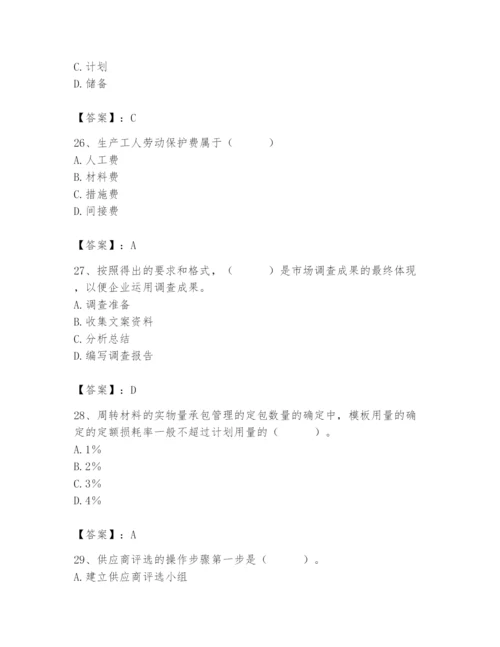 C. 计划
D. 储备

【答案】：C

26、生产工人劳动保护费属于（　　）
A. 人工费
B. 材料费
C. 措施费
D. 间接费

【答案】：A

27、按照得出的要求和格式，（　　）是市场调查成果的最终体现，以便企业运用调查成果。
A. 调查准备
B. 收集文案资料
C. 分析总结
D. 编写调查报告

【答案】：D

28、周转材料的实物量承包管理的定包数量的确定中，模板用量的确定的定额损耗率一般不超过计划用量的（　　）。
A. 1%
B. 2%
C. 3%
D. 4%

【答案】：A

29、供应商评选的操作步骤第一步是（　　）。
A. 建立供应商评选小组